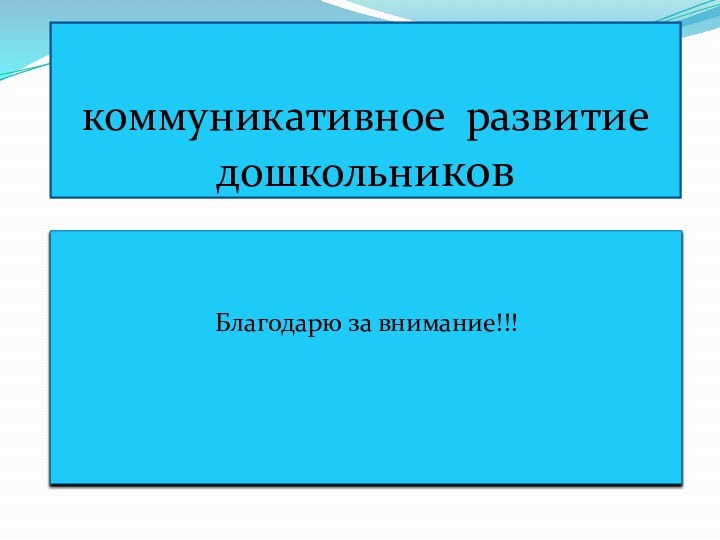 коммуникативное развитие дошкольников

Благодарю за внимание!!!